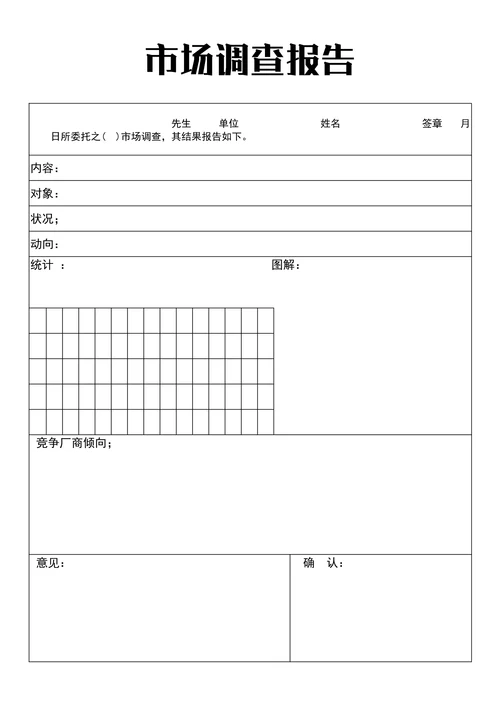 市场调查报告

先生 单位 姓名 签章 月
日所委托之（ ）市场调查，其结果报告如下。

内容：

对象：

状况；

动向：

统计 ：

图解：

竞争厂商倾向；

意见：

确 认：